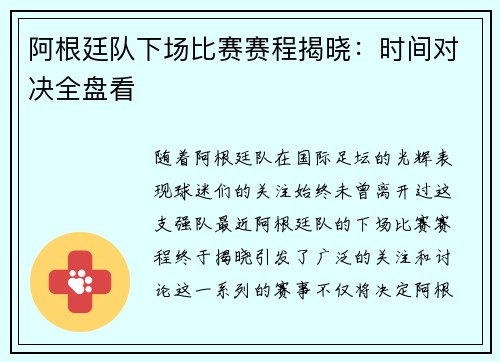 阿根廷队下场比赛赛程揭晓：时间对决全盘看

随着阿根廷队在国际足坛的光辉表现球迷们的关注始终未曾离开过这支强队最近阿根廷队的下场比赛赛程终于揭晓引发了广泛的关注和讨论这一系列的赛事不仅将决定阿根